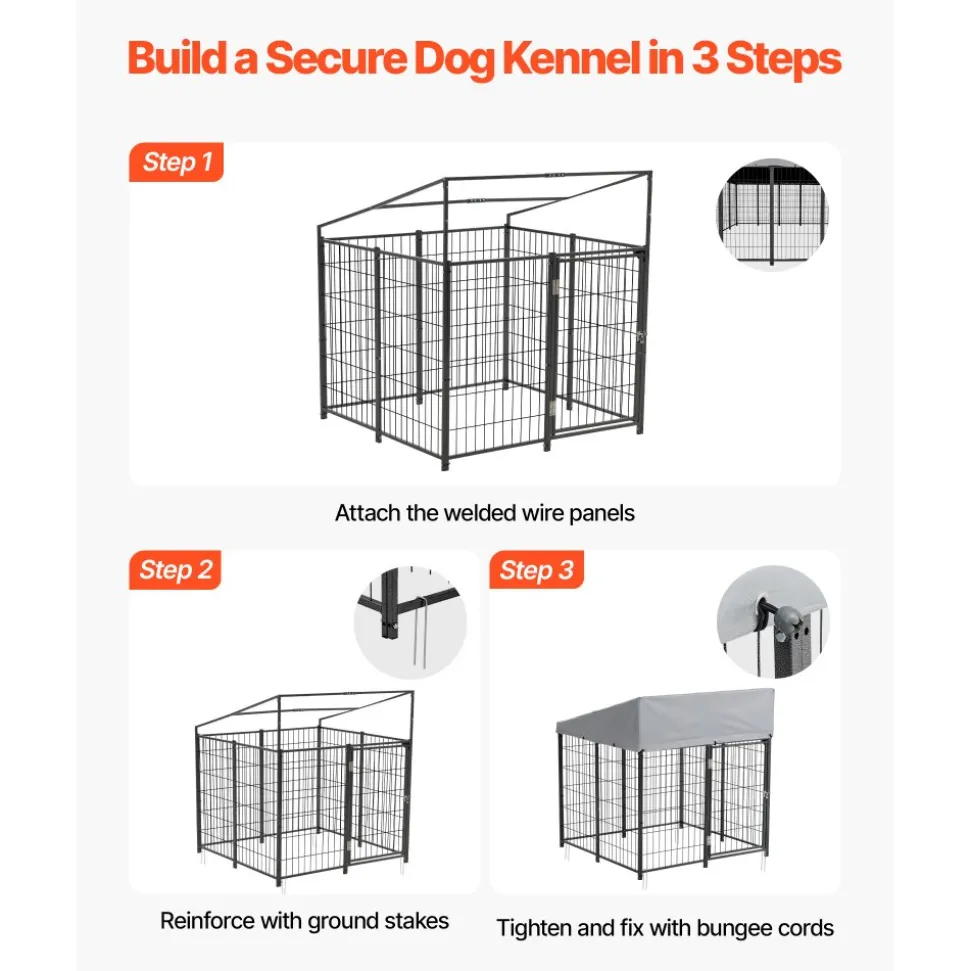 Build a Secure Dog Kennel in 3 Steps

Step 1

Attach the welded wire panels

Step 2

Reinforce with ground stakes

Step 3

Tighten and fix with bungee cords